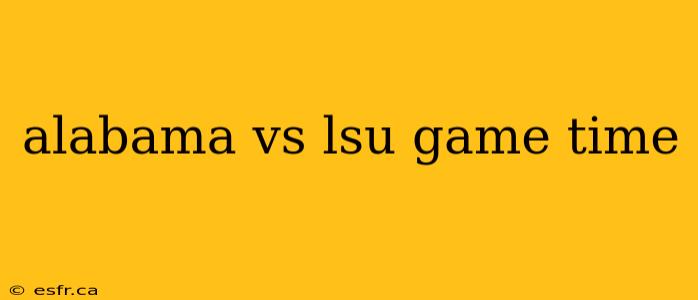 alabama vs lsu game time

© esfr.ca